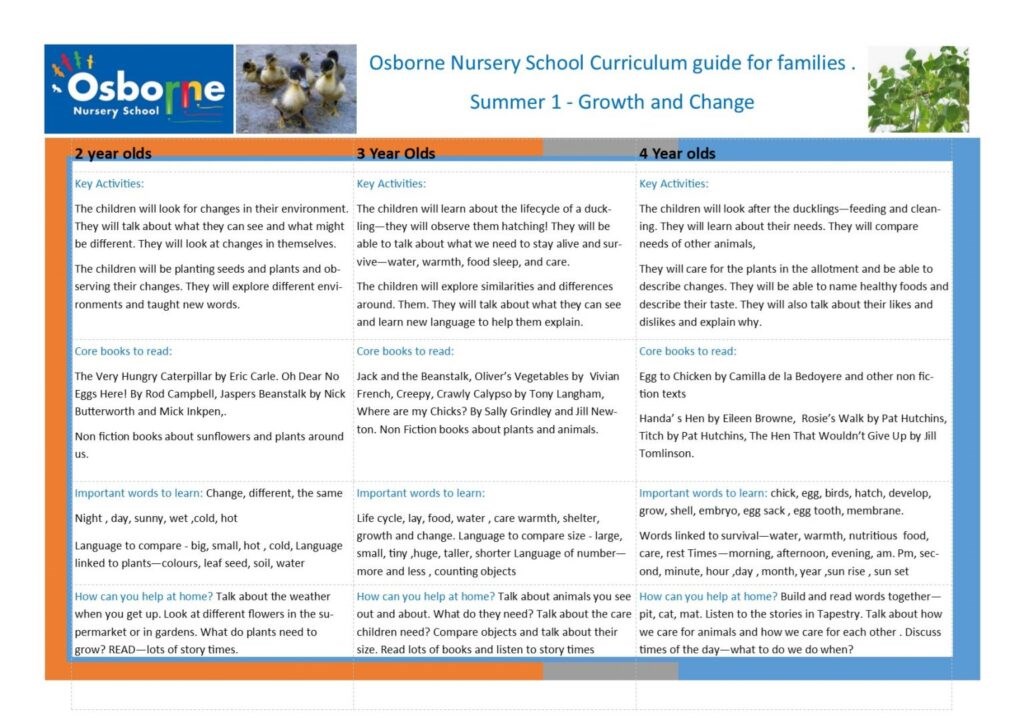 Osborne Nursery School

Osborne Nursery School Curriculum guide for families .

Summer 1 - Growth and Change

2 year olds

Key Activities:

The children will look for changes in their environment. They will talk about what they can see and what might be different. They will look at changes in themselves.

The children will be planting seeds and plants and observing their changes. They will explore different environments and taught new words.

Core books to read:

The Very Hungry Caterpillar by Eric Carle. Oh Dear No Eggs Here! By Rod Campbell, Jaspers Beanstalk by Nick Butterworth and Mick Inkpen,.

Non fiction books about sunflowers and plants around us.

Important words to learn: Change, different, the same

Night , day, sunny, wet ,cold, hot

Language to compare - big, small, hot , cold, Language linked to plants—colours, leaf seed, soil, water

How can you help at home? Talk about the weather when you get up. Look at different flowers in the supermarket or in gardens. What do plants need to grow? READ—lots of story times.

3 Year Olds

Key Activities:

The children will learn about the lifecycle of a duckling—they will observe them hatching! They will be able to talk about what we need to stay alive and survive—water, warmth, food sleep, and care.

The children will explore similarities and differences around. Them. They will talk about what they can see and learn new language to help them explain.

Core books to read:

Jack and the Beanstalk, Oliver's Vegetables by Vivian French, Creepy, Crawly Calypso by Tony Langham, Where are my Chicks? By Sally Grindley and Jill Newton. Non Fiction books about plants and animals.

Important words to learn:

Life cycle, lay, food, water , care warmth, shelter, growth and change. Language to compare size - large, small, tiny ,huge, taller, shorter Language of number—more and less , counting objects

How can you help at home? Talk about animals you see out and about. What do they need? Talk about the care children need? Compare objects and talk about their size. Read lots of books and listen to story times

4 Year olds

Key Activities:

The children will look after the ducklings—feeding and cleaning. They will learn about their needs. They will compare needs of other animals,

They will care for the plants in the allotment and be able to describe changes. They will be able to name healthy foods and describe their taste. They will also talk about their likes and dislikes and explain why.

Core books to read:

Egg to Chicken by Camilla de la Bedoyere and other non fiction texts

Handa' s Hen by Eileen Browne, Rosie's Walk by Pat Hutchins, Titch by Pat Hutchins, The Hen That Wouldn't Give Up by Jill Tomlinson.

Important words to learn: chick, egg, birds, hatch, develop, grow, shell, embryo, egg sack , egg tooth, membrane.

Words linked to survival—water, warmth, nutritious food, care, rest Times—morning, afternoon, evening, am. Pm, second, minute, hour ,day , month, year ,sun rise , sun set

How can you help at home? Build and read words together—pit, cat, mat. Listen to the stories in Tapestry. Talk about how we care for animals and how we care for each other . Discuss times of the day—what to do we do when?